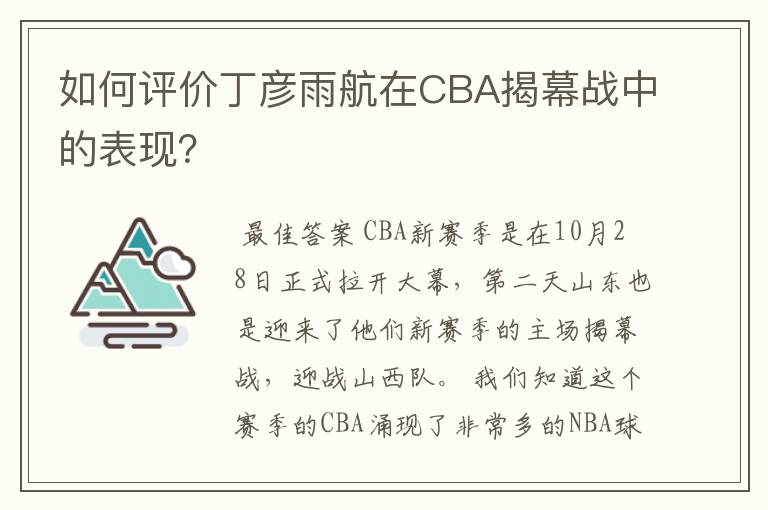 如何评价丁彦雨航在CBA揭幕战中的表现?

最佳答案 CBA新赛季是在10月28日正式拉开大幕，第二天山东也是迎来了他们新赛季的主场揭幕战，迎战山西队。 我们知道这个赛季的CBA涌现了非常多的NBA球